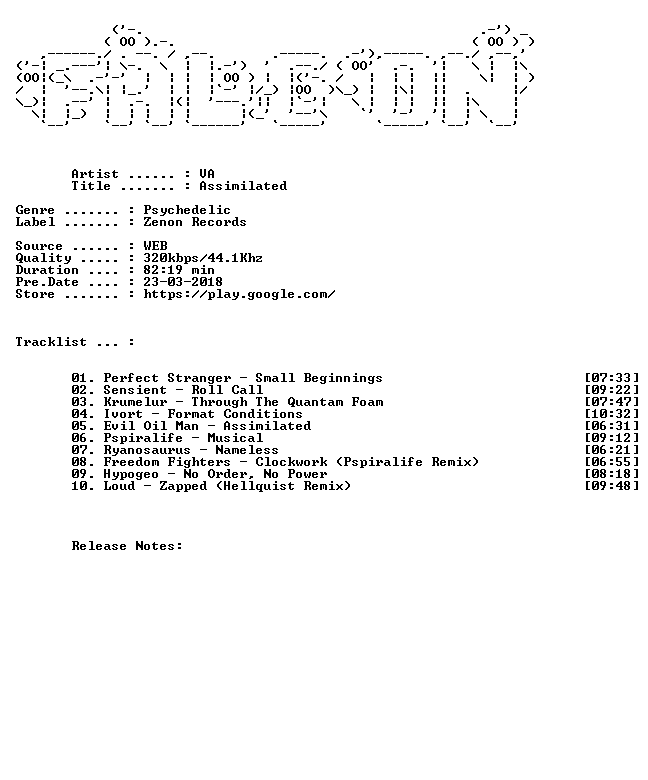 Artist ...... : VA
Title ....... : Assimilated

Genre ....... : Psychedelic
Label ....... : Zenon Records

Source ...... : WEB
Quality ..... : 320kbps/44.1Khz
Duration .... : 82:19 min
Pre.Date .... : 23-03-2018
Store ....... : https://play.google.com/

Tracklist ... :

01. Perfect Stranger - Small Beginnings [07:33]
02. Sensient - Roll Call [09:22]
03. Krumelur - Through The Quantam Foam [07:47]
04. Ivort - Format Conditions [10:32]
05. Evil Oil Man - Assimilated [06:31]
06. Pspiralife - Musical [09:12]
07. Ryanosaurus - Nameless [06:21]
08. Freedom Fighters - Clockwork (Pspiralife Remix) [06:55]
09. Hypogeo - No Order, No Power [08:18]
10. Loud - Zapped (Hellquist Remix) [09:48]

Release Notes: